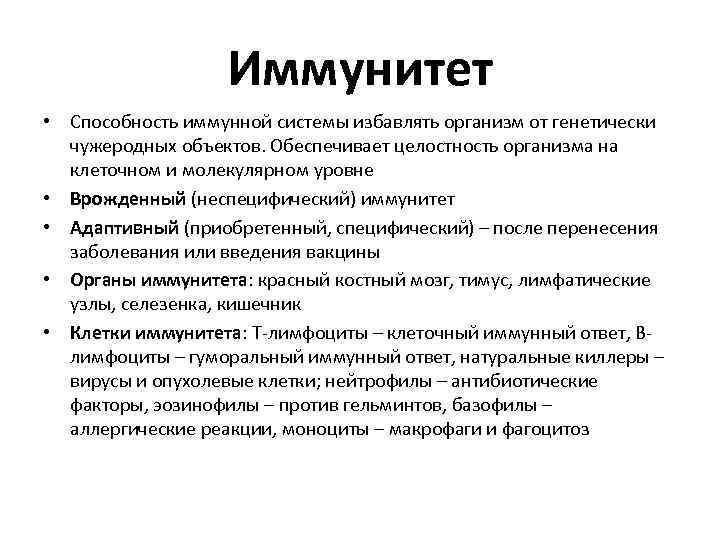 Иммунитет

• Способность иммунной системы избавлять организм от генетически чужеродных объектов. Обеспечивает целостность организма на клеточном и молекулярном уровне
• Врожденный (неспецифический) иммунитет
• Адаптивный (приобретенный, специфический) – после перенесения заболевания или введения вакцины
• Органы иммунитета: красный костный мозг, тимус, лимфатические узлы, селезенка, кишечник
• Клетки иммунитета: Т-лимфоциты – клеточный иммунный ответ, В-лимфоциты – гуморальный иммунный ответ, натуральные киллеры – вирусы и опухолевые клетки; нейтрофилы – антибиотические факторы, эозинофилы – против гельминтов, базофилы – аллергические реакции, моноциты – макрофаги и фагоцитоз